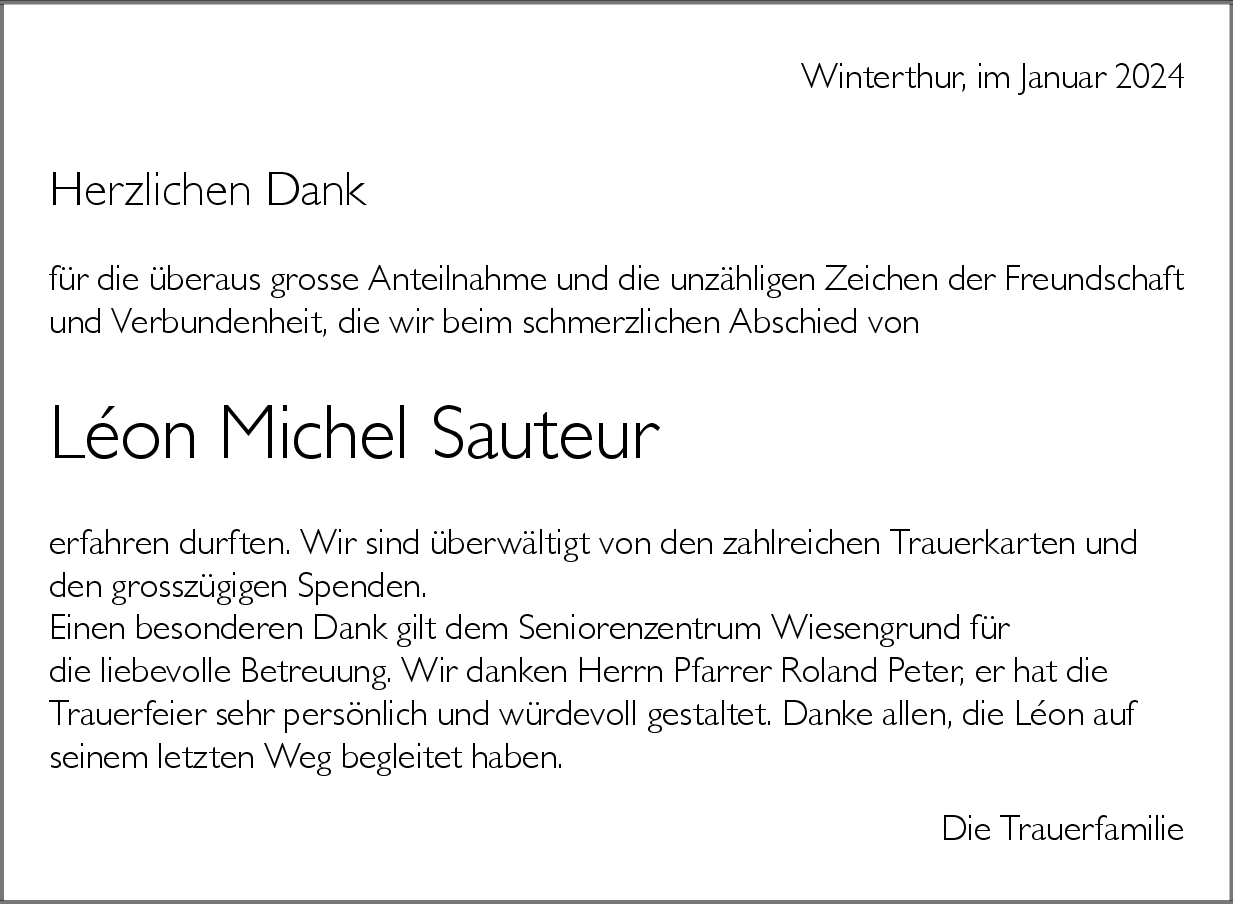 Winterthur, im Januar 2024

Herzlichen Dank

für die überaus grosse Anteilnahme und die unzähligen Zeichen der Freundschaft und Verbundenheit, die wir beim schmerzlichen Abschied von

Léon Michel Sauteur

erfahren durften. Wir sind überwältigt von den zahlreichen Trauerkarten und den grosszügigen Spenden.
Einen besonderen Dank gilt dem Seniorenzentrum Wiesengrund für die liebevolle Betreuung. Wir danken Herrn Pfarrer Roland Peter, er hat die Trauerfeier sehr persönlich und würdevoll gestaltet. Danke allen, die Léon auf seinem letzten Weg begleitet haben.

Die Trauerfamilie